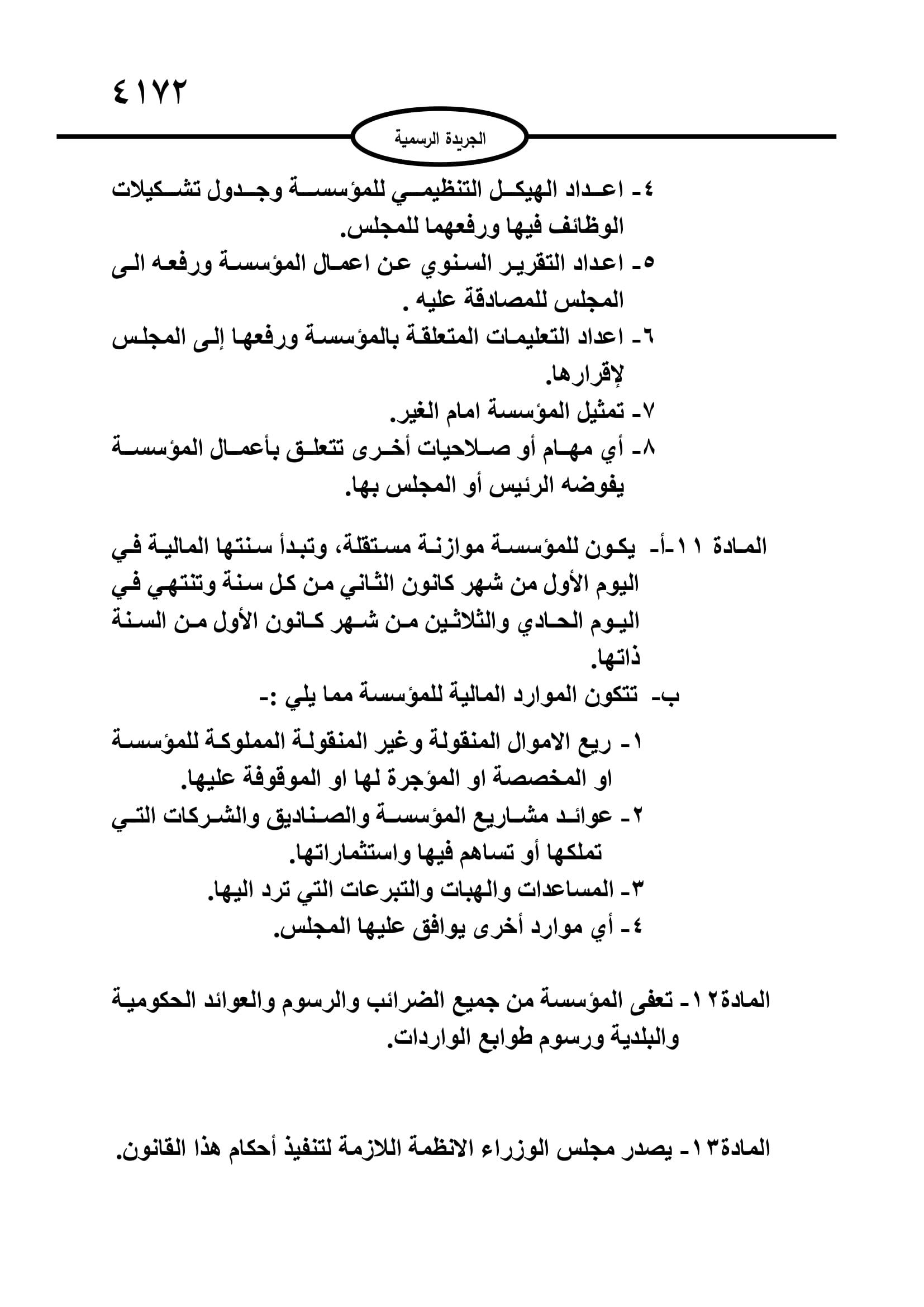 ٤١٧٢

الجريدة الرسمية

٤- اعداد الهيكل التنظيمي للمؤسسة وجدول تشكيلات الوظائف فيها ورفعهما للمجلس.
٥- اعداد التقرير السنوي عن اعمال المؤسسة ورفعه الى المجلس للمصادقة عليه .
٦- اعداد التعليمات المتعلقة بالمؤسسة ورفعها إلى المجلس لإقرارها.
٧- تمثيل المؤسسة امام الغير.
٨- أي مهام أو صلاحيات أخرى تتعلق بأعمال المؤسسة يفوضه الرئيس أو المجلس بها.

المادة ١١-أ- يكون للمؤسسة موازنة مستقلة، وتبدأ سنتها المالية في اليوم الأول من شهر كانون الثاني من كل سنة وتنتهي في اليوم الحادي والثلاثين من شهر كانون الأول من السنة ذاتها.
ب- تتكون الموارد المالية للمؤسسة مما يلي :-
١- ريع الاموال المنقولة وغير المنقولة المملوكة للمؤسسة او المخصصة او المؤجرة لها او الموقوفة عليها.
٢- عوائد مشاريع المؤسسة والصناديق والشركات التي تملكها أو تساهم فيها واستثماراتها.
٣- المساعدات والهبات والتبرعات التي ترد اليها.
٤- أي موارد أخرى يوافق عليها المجلس.

المادة١٢- تعفى المؤسسة من جميع الضرائب والرسوم والعوائد الحكومية والبلدية ورسوم طوابع الواردات.

المادة١٣- يصدر مجلس الوزراء الانظمة اللازمة لتنفيذ أحكام هذا القانون.